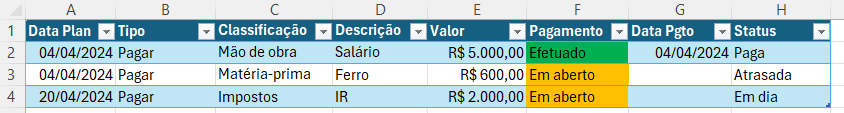 | | A | B | C | D | E | F | G | H |
|---|---|---|---|---|---|---|---|---|
| 1 | Data Plan | Tipo | Classificação | Descrição | Valor | Pagamento | Data Pgto | Status |
| 2 | 04/04/2024 | Pagar | Mão de obra | Salário | R$ 5.000,00 | Efetuado | 04/04/2024 | Paga |
| 3 | 04/04/2024 | Pagar | Matéria-prima | Ferro | R$ 600,00 | Em aberto | | Atrasada |
| 4 | 20/04/2024 | Pagar | Impostos | IR | R$ 2.000,00 | Em aberto | | Em dia |